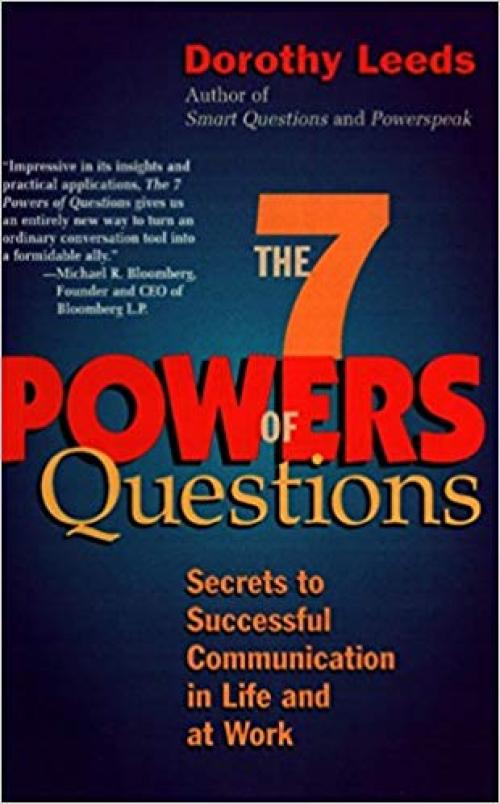 Dorothy Leeds
Author of
Smart Questions and Powerspeak

"Impressive in its insights and practical applications, The 7 Powers of Questions gives us an entirely new way to turn an ordinary conversation tool into a formidable ally."
—Michael R. Bloomberg, Founder and CEO of Bloomberg L.P.

THE 7
POWERS
OF
Questions

Secrets to Successful Communication in Life and at Work